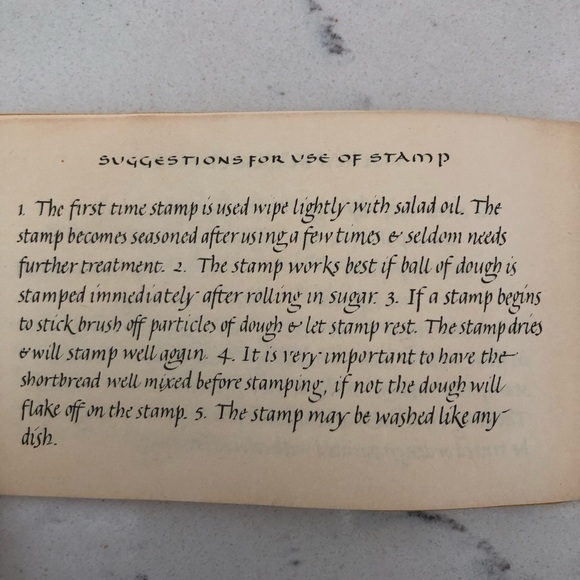 SUGGESTIONS FOR USE OF STAMP

1. The first time stamp is used wipe lightly with salad oil. The stamp becomes seasoned after using a few times & seldom needs further treatment. 2. The stamp works best if ball of dough is stamped immediately after rolling in sugar. 3. If a stamp begins to stick brush off particles of dough & let stamp rest. The stamp dries & will stamp well again. 4. It is very important to have the shortbread well mixed before stamping, if not the dough will flake off on the stamp. 5. The stamp may be washed like any dish.